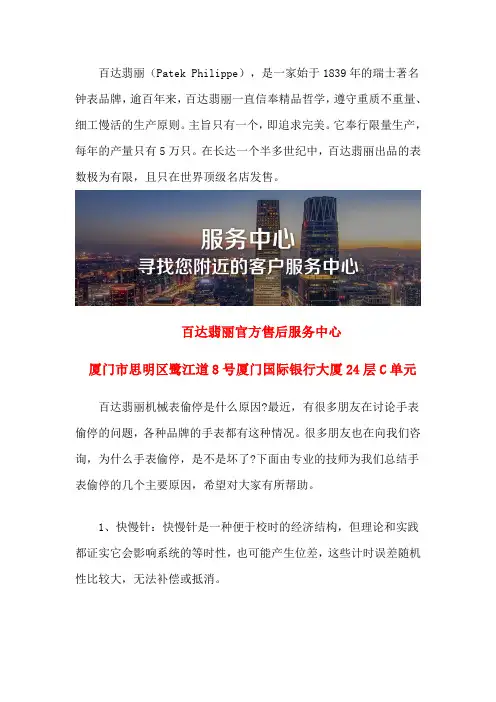 百达翡丽（Patek Philippe），是一家始于1839年的瑞士著名钟表品牌，逾百年来，百达翡丽一直信奉精品哲学，遵守重质不重量、细工慢活的生产原则。主旨只有一个，即追求完美。它奉行限量生产，每年的产量只有5万只。在长达一个半多世纪中，百达翡丽出品的表数极为有限，且只在世界顶级名店发售。

服务中心
寻找您附近的客户服务中心

百达翡丽官方售后服务中心

厦门市思明区鹭江道8号厦门国际银行大厦24层C单元

百达翡丽机械表偷停是什么原因?最近，有很多朋友在讨论手表偷停的问题，各种品牌的手表都有这种情况。很多朋友也在向我们咨询，为什么手表偷停，是不是坏了?下面由专业的技师为我们总结手表偷停的几个主要原因，希望对大家有所帮助。

1、快慢针：快慢针是一种便于校时的经济结构，但理论和实践都证实它会影响系统的等时性，也可能产生位差，这些计时误差随机性比较大，无法补偿或抵消。